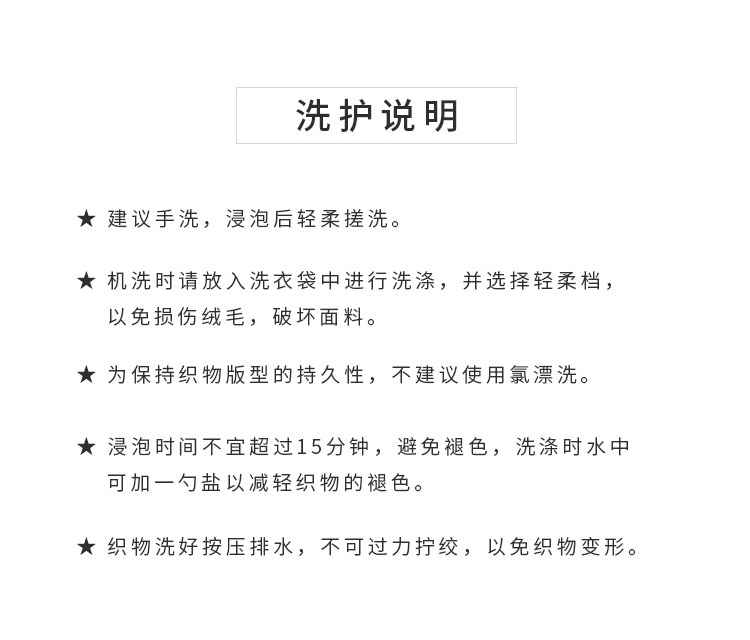 洗护说明

★ 建议手洗，浸泡后轻柔搓洗。

★ 机洗时请放入洗衣袋中进行洗涤，并选择轻柔档，以免损伤绒毛，破坏面料。

★ 为保持织物版型的持久性，不建议使用氯漂洗。

★ 浸泡时间不宜超过15分钟，避免褪色，洗涤时水中可加一勺盐以减轻织物的褪色。

★ 织物洗好按压排水，不可过力拧绞，以免织物变形。